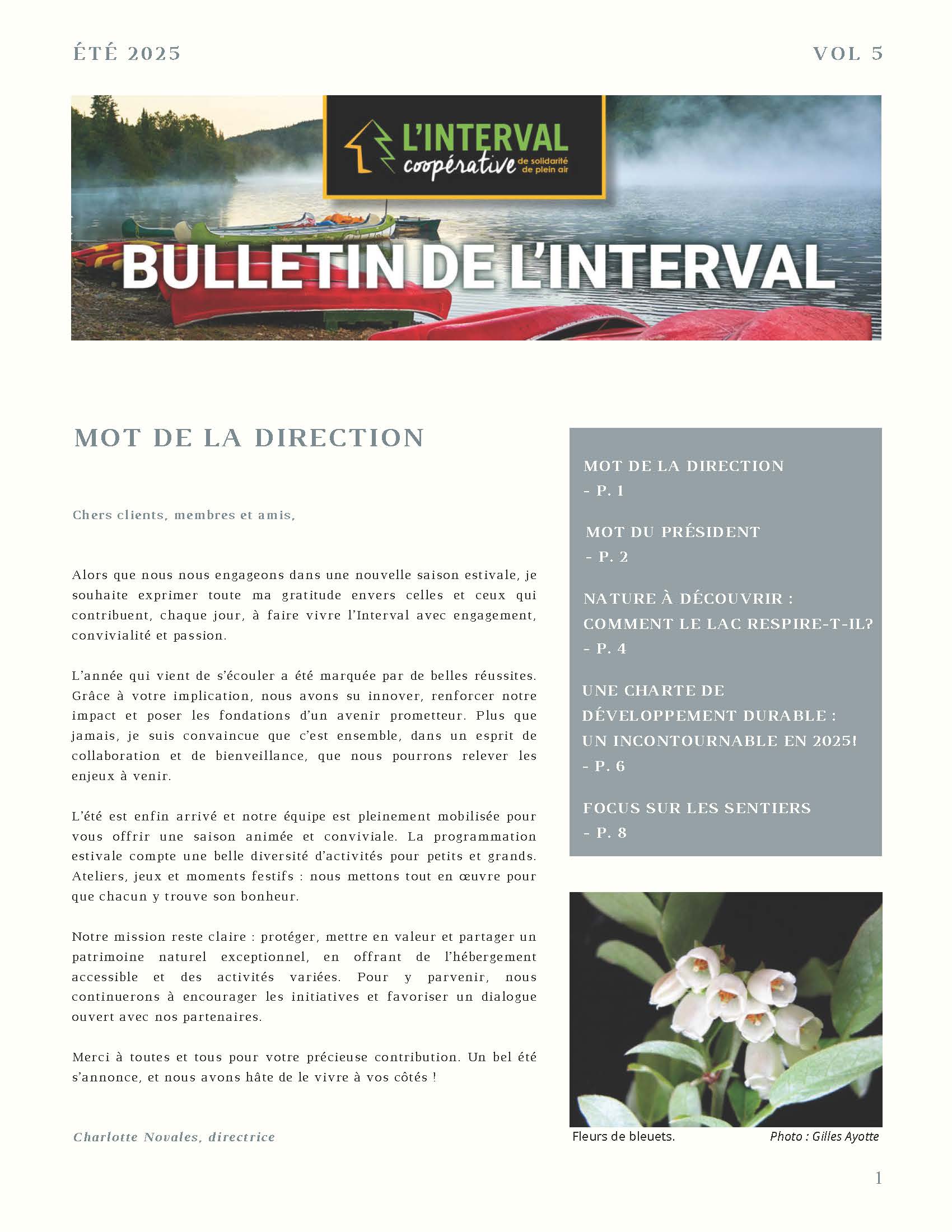 ÉTÉ 2025

VOL 5

L'INTERVAL coopérative de solidarité de plein air

BULLETIN DE L'INTERVAL

MOT DE LA DIRECTION

Chers clients, membres et amis,

Alors que nous nous engageons dans une nouvelle saison estivale, je souhaite exprimer toute ma gratitude envers celles et ceux qui contribuent, chaque jour, à faire vivre l'Interval avec engagement, convivialité et passion.

L'année qui vient de s'écouler a été marquée par de belles réussites. Grâce à votre implication, nous avons su innover, renforcer notre impact et poser les fondations d'un avenir prometteur. Plus que jamais, je suis convaincue que c'est ensemble, dans un esprit de collaboration et de bienveillance, que nous pourrons relever les enjeux à venir.

L'été est enfin arrivé et notre équipe est pleinement mobilisée pour vous offrir une saison animée et conviviale. La programmation estivale compte une belle diversité d'activités pour petits et grands. Ateliers, jeux et moments festifs : nous mettons tout en œuvre pour que chacun y trouve son bonheur.

Notre mission reste claire : protéger, mettre en valeur et partager un patrimoine naturel exceptionnel, en offrant de l'hébergement accessible et des activités variées. Pour y parvenir, nous continuerons à encourager les initiatives et favoriser un dialogue ouvert avec nos partenaires.

Merci à toutes et tous pour votre précieuse contribution. Un bel été s'annonce, et nous avons hâte de le vivre à vos côtés !

Charlotte Novales, directrice

MOT DE LA DIRECTION - P. 1

MOT DU PRÉSIDENT - P. 2

NATURE À DÉCOUVRIR : COMMENT LE LAC RESPIRE-T-IL? - P. 4

UNE CHARTE DE DÉVELOPPEMENT DURABLE : UN INCONTOURNABLE EN 2025! - P. 6

FOCUS SUR LES SENTIERS - P. 8

Fleurs de bleuets. Photo : Gilles Ayotte

1